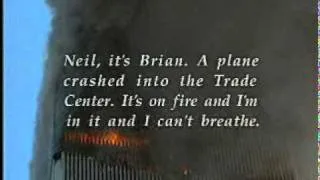 Neil, it's Brian. A plane crashed into the Trade Center. It's on fire and I'm in it and I can't breathe.